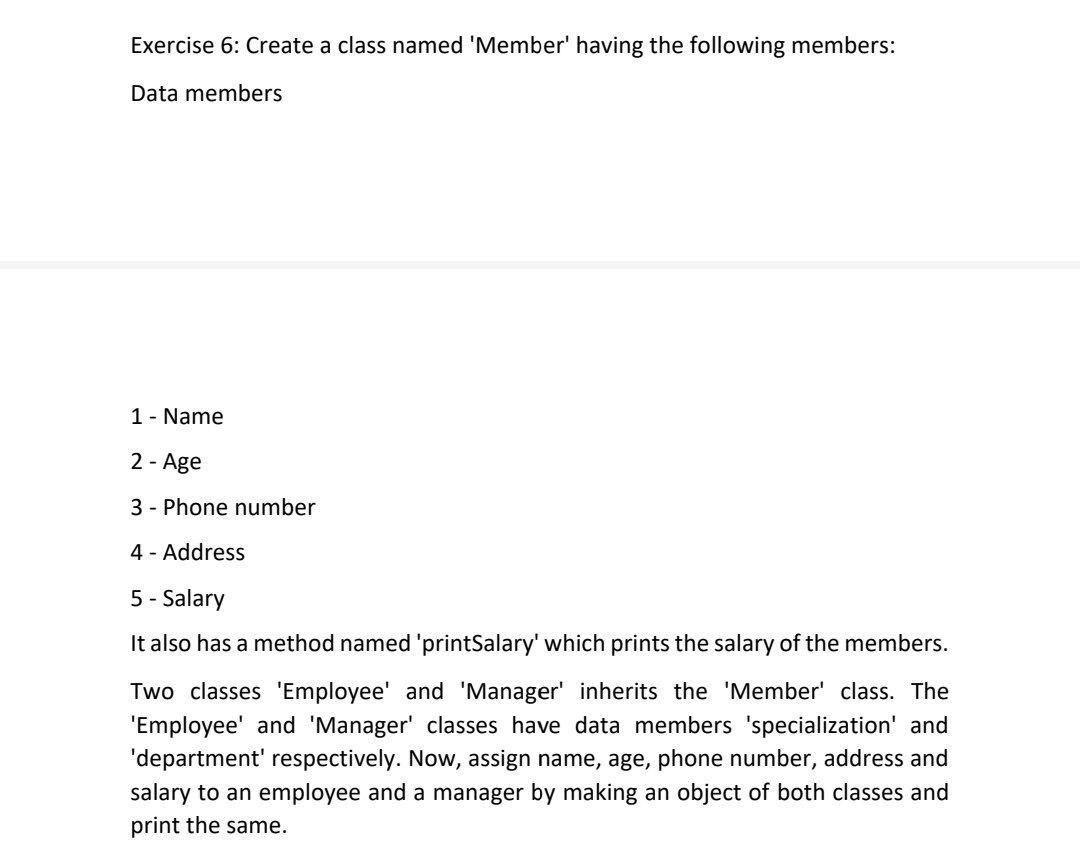 Exercise 6: Create a class named 'Member' having the following members:

Data members

1 - Name

2 - Age

3 - Phone number

4 - Address

5 - Salary

It also has a method named 'printSalary' which prints the salary of the members.

Two classes 'Employee' and 'Manager' inherits the 'Member' class. The 'Employee' and 'Manager' classes have data members 'specialization' and 'department' respectively. Now, assign name, age, phone number, address and salary to an employee and a manager by making an object of both classes and print the same.